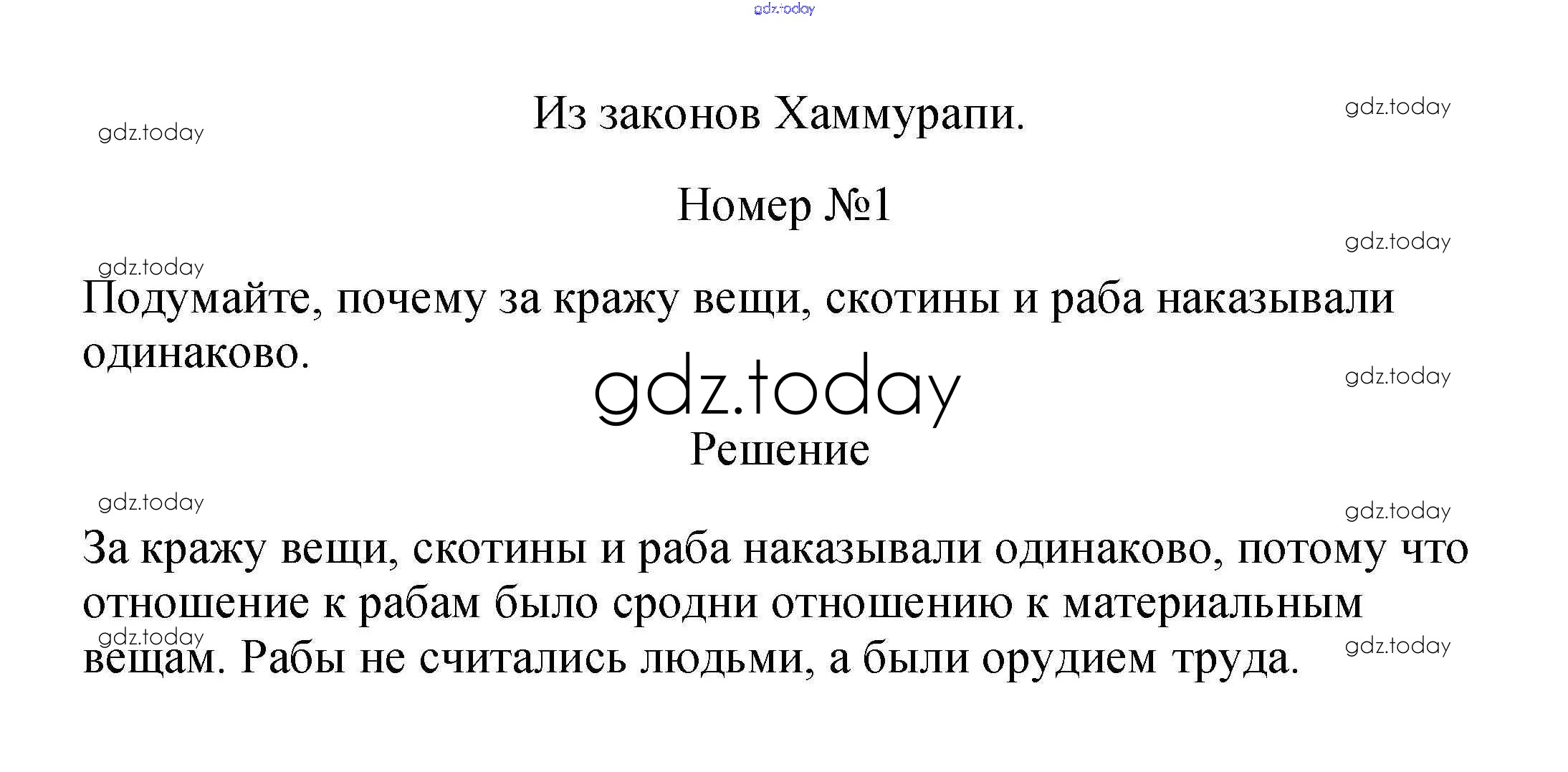 Из законов Хаммурапи.

Номер №1

Подумайте, почему за кражу вещи, скотины и раба наказывали одинаково.

Решение

За кражу вещи, скотины и раба наказывали одинаково, потому что отношение к рабам было сродни отношению к материальным вещам. Рабы не считались людьми, а были орудием труда.

gdz.today